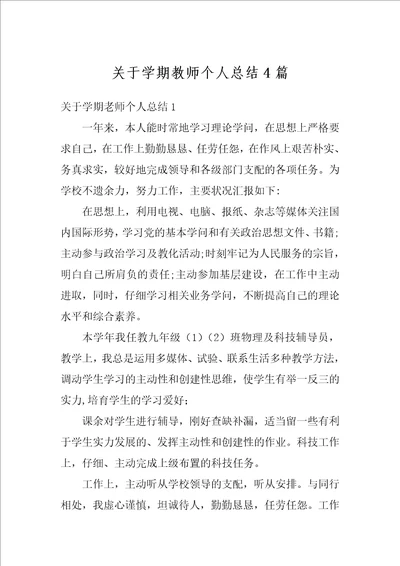 关于学期教师个人总结4篇

关于学期老师个人总结1

一年来，本人能时常地学习理论学问，在思想上严格要求自己，在工作上勤勤恳恳、任劳任怨，在作风上艰苦朴实、务真求实，较好地完成领导和各级部门支配的各项任务。为学校不遗余力，努力工作，主要状况汇报如下：

在思想上，利用电视、电脑、报纸、杂志等媒体关注国内国际形势，学习党的基本学问和有关政治思想文件、书籍；主动参与政治学习及教化活动；时刻牢记为人民服务的宗旨，明白自己所肩负的责任；主动参加基层建设，在工作中主动进取，同时，仔细学习相关业务学问，不断提高自己的理论水平和综合素养。

本学年我任教九年级（1）（2）班物理及科技辅导员，教学上，我总是运用多媒体、试验、联系生活多种教学方法，调动学生学习的主动性和创建性思维，使学生有举一反三的实力，培育学生的学习爱好；

课余对学生进行辅导，刚好查缺补漏，适当留一些有利于学生实力发展的、发挥主动性和创建性的作业。科技工作上，仔细、主动完成上级布置的科技任务。

工作上，主动听从学校领导的支配，听从安排。与同行相处，我虚心谨慎，坦诚待人，勤勤恳恳，任劳任怨。工作